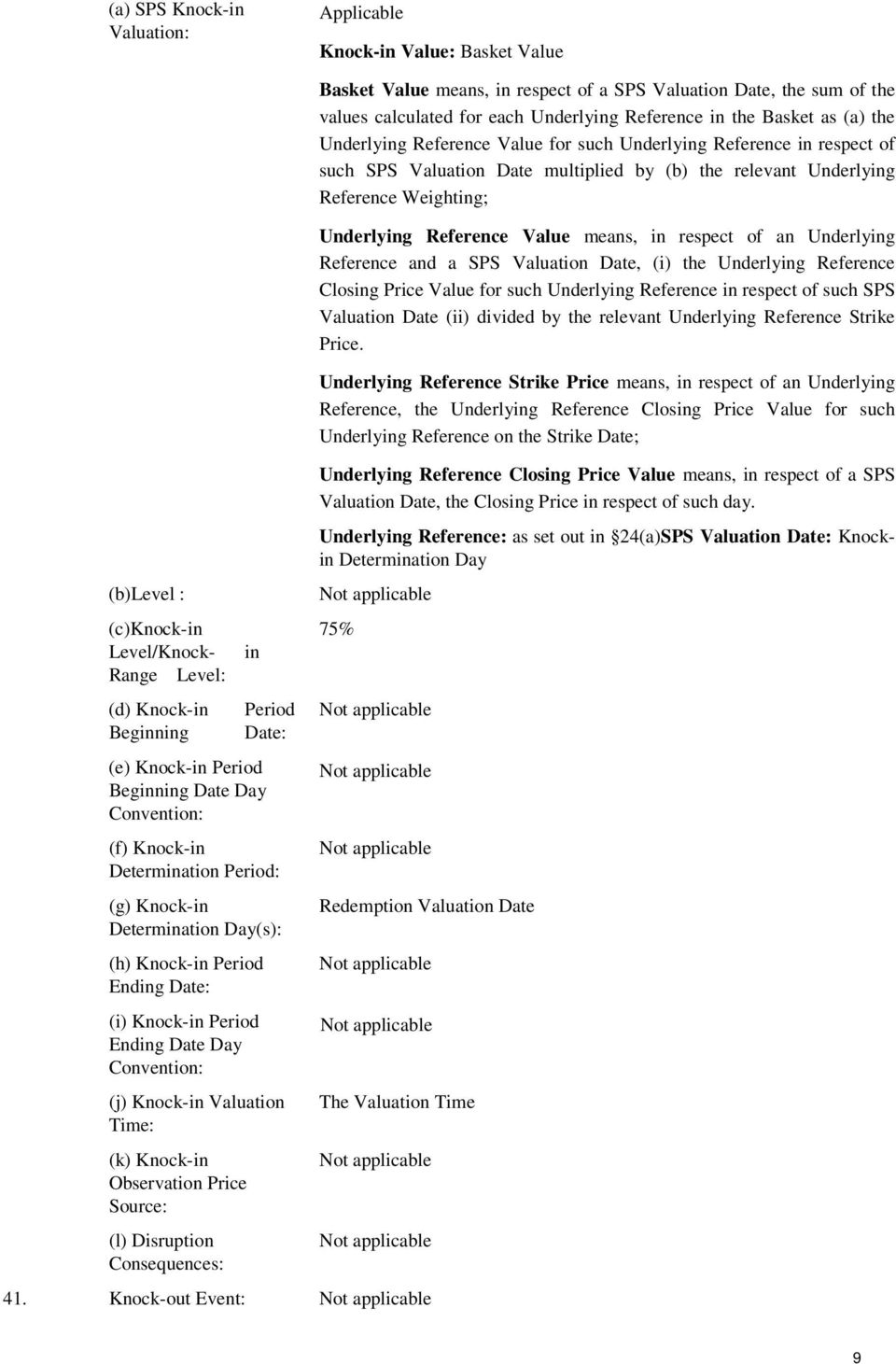 (a) SPS Knock-in Valuation:

Applicable

Knock-in Value: Basket Value

Basket Value means, in respect of a SPS Valuation Date, the sum of the values calculated for each Underlying Reference in the Basket as (a) the Underlying Reference Value for such Underlying Reference in respect of such SPS Valuation Date multiplied by (b) the relevant Underlying Reference Weighting;

Underlying Reference Value means, in respect of an Underlying Reference and a SPS Valuation Date, (i) the Underlying Reference Closing Price Value for such Underlying Reference in respect of such SPS Valuation Date (ii) divided by the relevant Underlying Reference Strike Price.

Underlying Reference Strike Price means, in respect of an Underlying Reference, the Underlying Reference Closing Price Value for such Underlying Reference on the Strike Date;

Underlying Reference Closing Price Value means, in respect of a SPS Valuation Date, the Closing Price in respect of such day.

Underlying Reference: as set out in §24(a)SPS Valuation Date: Knock-in Determination Day

(b)Level :

Not applicable

(c)Knock-in Level/Knock-in Range Level:

75%

(d) Knock-in Period Beginning Date:

Not applicable

(e) Knock-in Period Beginning Date Day Convention:

Not applicable

(f) Knock-in Determination Period:

Not applicable

(g) Knock-in Determination Day(s):

Redemption Valuation Date

(h) Knock-in Period Ending Date:

Not applicable

(i) Knock-in Period Ending Date Day Convention:

Not applicable

(j) Knock-in Valuation Time:

The Valuation Time

(k) Knock-in Observation Price Source:

Not applicable

(l) Disruption Consequences:

Not applicable

41. Knock-out Event: Not applicable

9